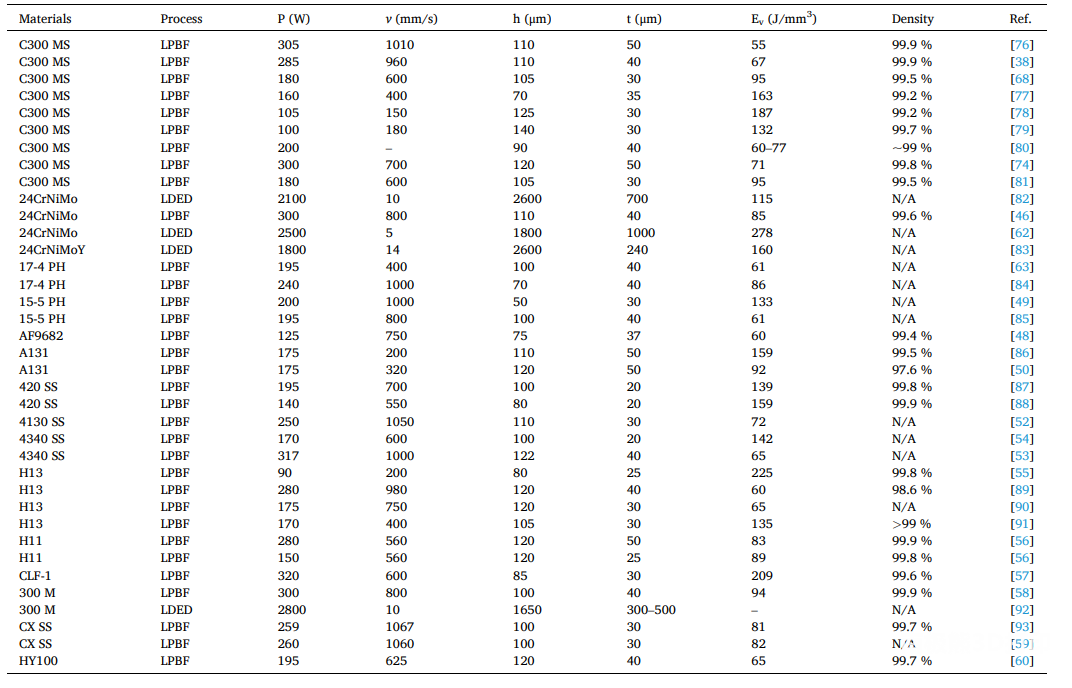 | Materials | Process | P (W) | $v$ (mm/s) | h (μm) | t (μm) | $E_v$ (J/mm$^3$) | Density | Ref. |
|---|---|---|---|---|---|---|---|---|
| C300 MS | LPBF | 305 | 1010 | 110 | 50 | 55 | 99.9 % | [76] |
| C300 MS | LPBF | 285 | 960 | 110 | 40 | 67 | 99.9 % | [38] |
| C300 MS | LPBF | 180 | 600 | 105 | 30 | 95 | 99.5 % | [68] |
| C300 MS | LPBF | 160 | 400 | 70 | 35 | 163 | 99.2 % | [77] |
| C300 MS | LPBF | 105 | 150 | 125 | 30 | 187 | 99.2 % | [78] |
| C300 MS | LPBF | 100 | 180 | 140 | 30 | 132 | 99.7 % | [79] |
| C300 MS | LPBF | 200 | – | 90 | 40 | 60–77 | ~99 % | [80] |
| C300 MS | LPBF | 300 | 700 | 120 | 50 | 71 | 99.8 % | [74] |
| C300 MS | LPBF | 180 | 600 | 105 | 30 | 95 | 99.5 % | [81] |
| 24CrNiMo | LDED | 2100 | 10 | 2600 | 700 | 115 | N/A | [82] |
| 24CrNiMo | LPBF | 300 | 800 | 110 | 40 | 85 | 99.6 % | [46] |
| 24CrNiMo | LDED | 2500 | 5 | 1800 | 1000 | 278 | N/A | [62] |
| 24CrNiMoY | LDED | 1800 | 14 | 2600 | 240 | 160 | N/A | [83] |
| 17-4 PH | LPBF | 195 | 400 | 100 | 40 | 61 | N/A | [63] |
| 17-4 PH | LPBF | 240 | 1000 | 70 | 40 | 86 | N/A | [84] |
| 15-5 PH | LPBF | 200 | 1000 | 50 | 30 | 133 | N/A | [49] |
| 15-5 PH | LPBF | 195 | 800 | 100 | 40 | 61 | N/A | [85] |
| AF9682 | LPBF | 125 | 750 | 75 | 37 | 60 | 99.4 % | [48] |
| A131 | LPBF | 175 | 200 | 110 | 50 | 159 | 99.5 % | [86] |
| A131 | LPBF | 175 | 320 | 120 | 50 | 92 | 97.6 % | [50] |
| 420 SS | LPBF | 195 | 700 | 100 | 20 | 139 | 99.8 % | [87] |
| 420 SS | LPBF | 140 | 550 | 80 | 20 | 159 | 99.9 % | [88] |
| 4130 SS | LPBF | 250 | 1050 | 110 | 30 | 72 | N/A | [52] |
| 4340 SS | LPBF | 170 | 600 | 100 | 20 | 142 | N/A | [54] |
| 4340 SS | LPBF | 317 | 1000 | 122 | 40 | 65 | N/A | [53] |
| H13 | LPBF | 90 | 200 | 80 | 25 | 225 | 99.8 % | [55] |
| H13 | LPBF | 280 | 980 | 120 | 40 | 60 | 98.6 % | [89] |
| H13 | LPBF | 175 | 750 | 120 | 30 | 65 | N/A | [90] |
| H13 | LPBF | 170 | 400 | 105 | 30 | 135 | >99 % | [91] |
| H11 | LPBF | 280 | 560 | 120 | 50 | 83 | 99.9 % | [56] |
| H11 | LPBF | 150 | 560 | 120 | 25 | 89 | 99.8 % | [56] |
| CLF-1 | LPBF | 320 | 600 | 85 | 30 | 209 | 99.6 % | [57] |
| 300 M | LPBF | 300 | 800 | 100 | 40 | 94 | 99.9 % | [58] |
| 300 M | LDED | 2800 | 10 | 1650 | 300–500 | – | N/A | [92] |
| CX SS | LPBF | 259 | 1067 | 100 | 30 | 81 | 99.7 % | [93] |
| CX SS | LPBF | 260 | 1060 | 100 | 30 | 82 | N/A | [59] |
| HY100 | LPBF | 195 | 625 | 120 | 40 | 65 | 99.7 % | [60] |